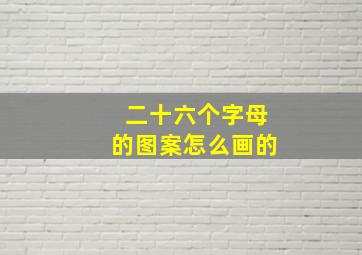 二十六个字母
的图案怎么画的